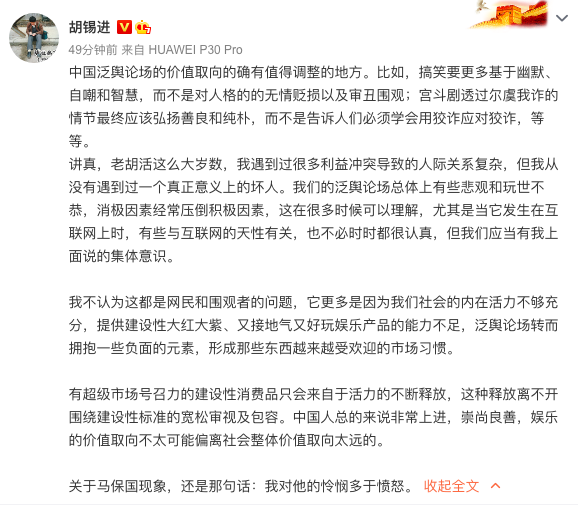 胡锡进

49分钟前 来自 HUAWEI P30 Pro

中国泛舆论场的价值取向的确有值得调整的地方。比如，搞笑要更多基于幽默、自嘲和智慧，而不是对人格的的无情贬损以及审丑围观；宫斗剧透过尔虞我诈的情节最终应该弘扬善良和纯朴，而不是告诉人们必须学会用狡诈应对狡诈，等等。
讲真，老胡活这么大岁数，我遇到过很多利益冲突导致的人际关系复杂，但我从没有遇到过一个真正意义上的坏人。我们的泛舆论场总体上有些悲观和玩世不恭，消极因素经常压倒积极因素，这在很多时候可以理解，尤其是当它发生在互联网上时，有些与互联网的天性有关，也不必时时都很认真，但我们应当有我上面说的集体意识。

我不认为这都是网民和围观者的问题，它更多是因为我们社会的内在活力不够充分，提供建设性大红大紫、又接地气又好玩娱乐产品的能力不足，泛舆论场转而拥抱一些负面的元素，形成那些东西越来越受欢迎的市场习惯。

有超级市场号召力的建设性消费品只会来自于活力的不断释放，这种释放离不开围绕建设性标准的宽松审视及包容。中国人总的来说非常上进，崇尚良善，娱乐的价值取向不太可能偏离社会整体价值取向太远的。

关于马保国现象，还是那句话：我对他的怜悯多于愤怒。 收起全文